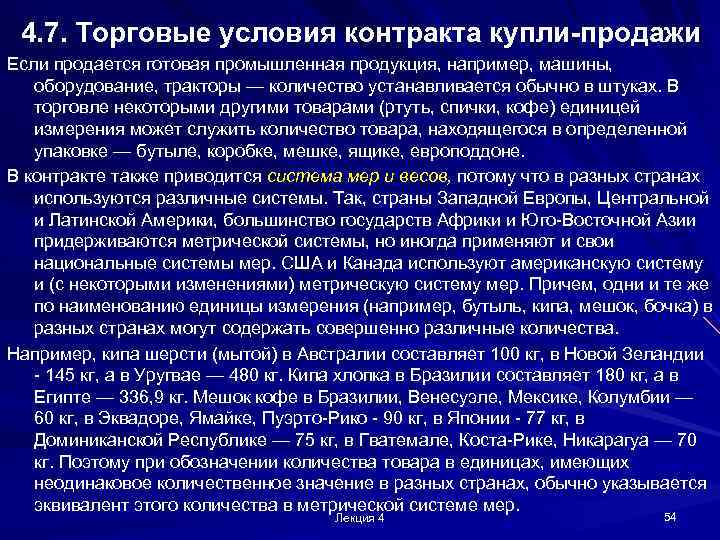 4.7. Торговые условия контракта купли-продажи

Если продается готовая промышленная продукция, например, машины, оборудование, тракторы — количество устанавливается обычно в штуках. В торговле некоторыми другими товарами (ртуть, спички, кофе) единицей измерения может служить количество товара, находящегося в определенной упаковке — бутыле, коробке, мешке, ящике, европоддоне.

В контракте также приводится система мер и весов, потому что в разных странах используются различные системы. Так, страны Западной Европы, Центральной и Латинской Америки, большинство государств Африки и Юго-Восточной Азии придерживаются метрической системы, но иногда применяют и свои национальные системы мер. США и Канада используют американскую систему и (с некоторыми изменениями) метрическую систему мер. Причем, одни и те же по наименованию единицы измерения (например, бутыль, кипа, мешок, бочка) в разных странах могут содержать совершенно различные количества.

Например, кипа шерсти (мытой) в Австралии составляет 100 кг, в Новой Зеландии - 145 кг, а в Уругвае — 480 кг. Кипа хлопка в Бразилии составляет 180 кг, а в Египте — 336,9 кг. Мешок кофе в Бразилии, Венесуэле, Мексике, Колумбии — 60 кг, в Эквадоре, Ямайке, Пуэрто-Рико - 90 кг, в Японии - 77 кг, в Доминиканской Республике — 75 кг, в Гватемале, Коста-Рике, Никарагуа — 70 кг. Поэтому при обозначении количества товара в единицах, имеющих неодинаковое количественное значение в разных странах, обычно указывается эквивалент этого количества в метрической системе мер.

Лекция 4

54